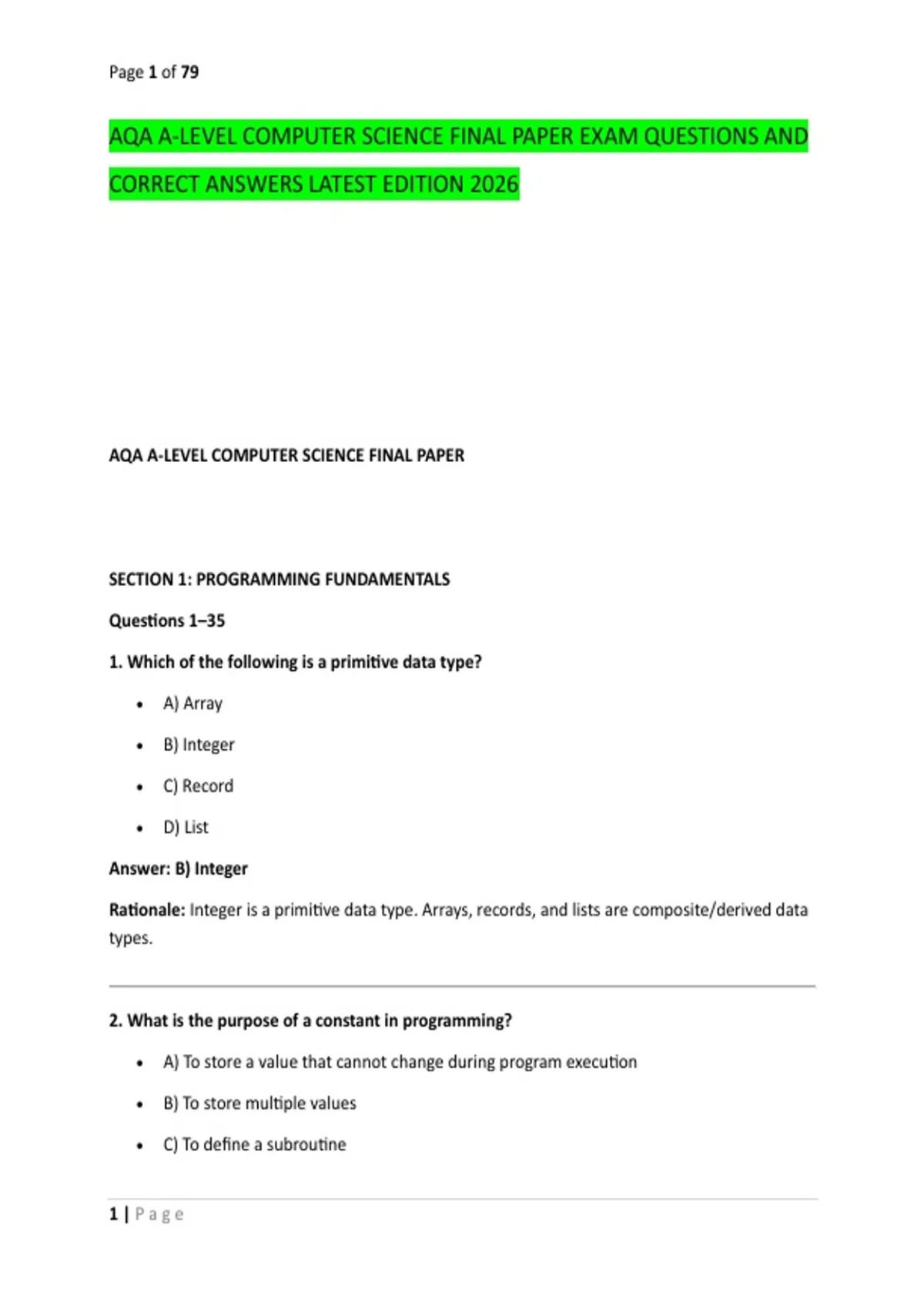 Page 1 of 79

AQA A-LEVEL COMPUTER SCIENCE FINAL PAPER EXAM QUESTIONS AND CORRECT ANSWERS LATEST EDITION 2026

AQA A-LEVEL COMPUTER SCIENCE FINAL PAPER

SECTION 1: PROGRAMMING FUNDAMENTALS

Questions 1–35

1. Which of the following is a primitive data type?

• A) Array
• B) Integer
• C) Record
• D) List

Answer: B) Integer

Rationale: Integer is a primitive data type. Arrays, records, and lists are composite/derived data types.

2. What is the purpose of a constant in programming?

• A) To store a value that cannot change during program execution
• B) To store multiple values
• C) To define a subroutine

1 | Page